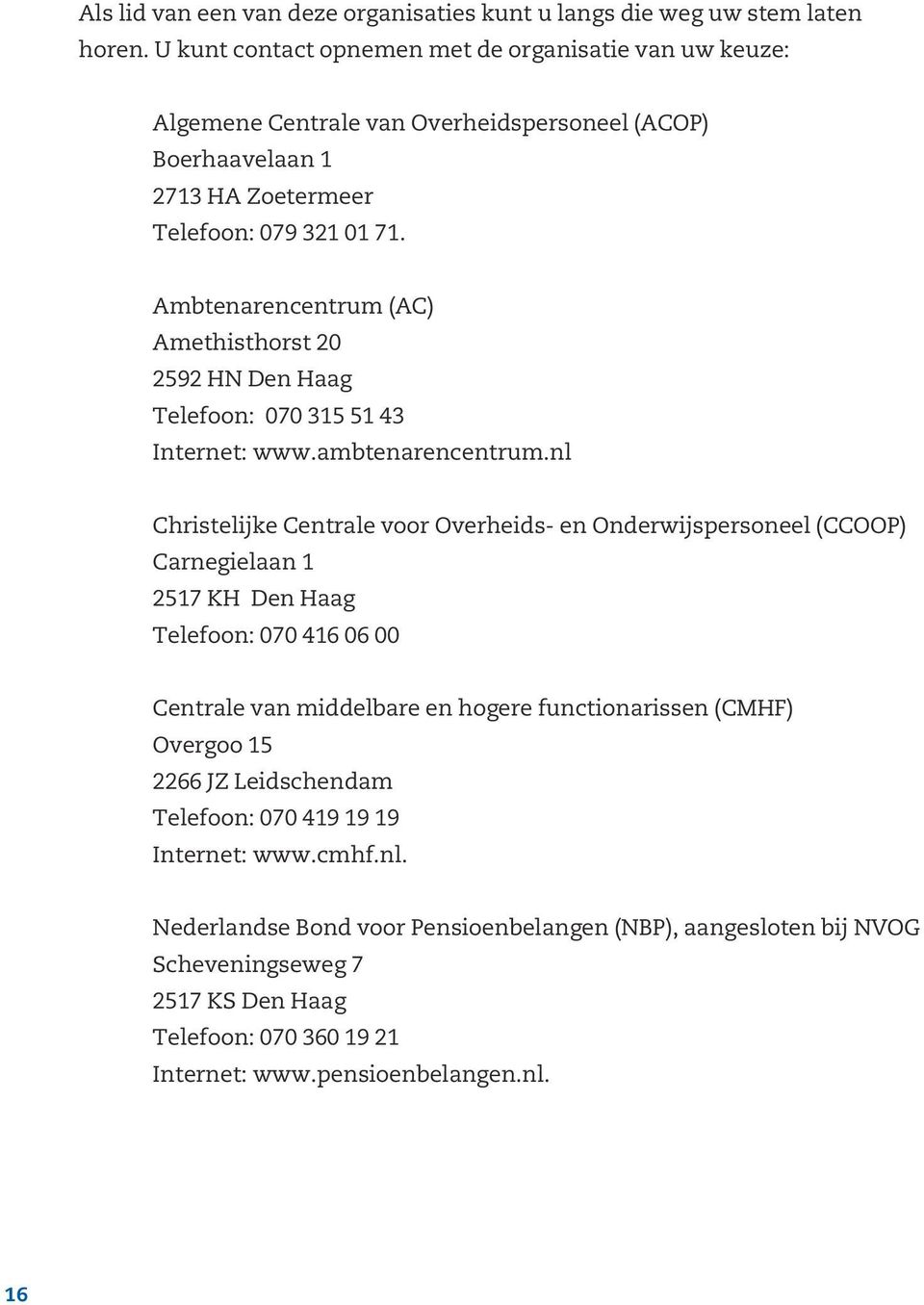 Als lid van een van deze organisaties kunt u langs die weg uw stem laten horen. U kunt contact opnemen met de organisatie van uw keuze:

Algemene Centrale van Overheidspersoneel (ACOP)
Boerhaavelaan 1
2713 HA Zoetermeer
Telefoon: 079 321 01 71.

Ambtenarencentrum (AC)
Amethisthorst 20
2592 HN Den Haag
Telefoon: 070 315 51 43
Internet: www.ambtenarencentrum.nl

Christelijke Centrale voor Overheids- en Onderwijspersoneel (CCOOP)
Carnegielaan 1
2517 KH Den Haag
Telefoon: 070 416 06 00

Centrale van middelbare en hogere functionarissen (CMHF)
Overgoo 15
2266 JZ Leidschendam
Telefoon: 070 419 19 19
Internet: www.cmhf.nl.

Nederlandse Bond voor Pensioenbelangen (NBP), aangesloten bij NVOG
Scheveningseweg 7
2517 KS Den Haag
Telefoon: 070 360 19 21
Internet: www.pensioenbelangen.nl.

16